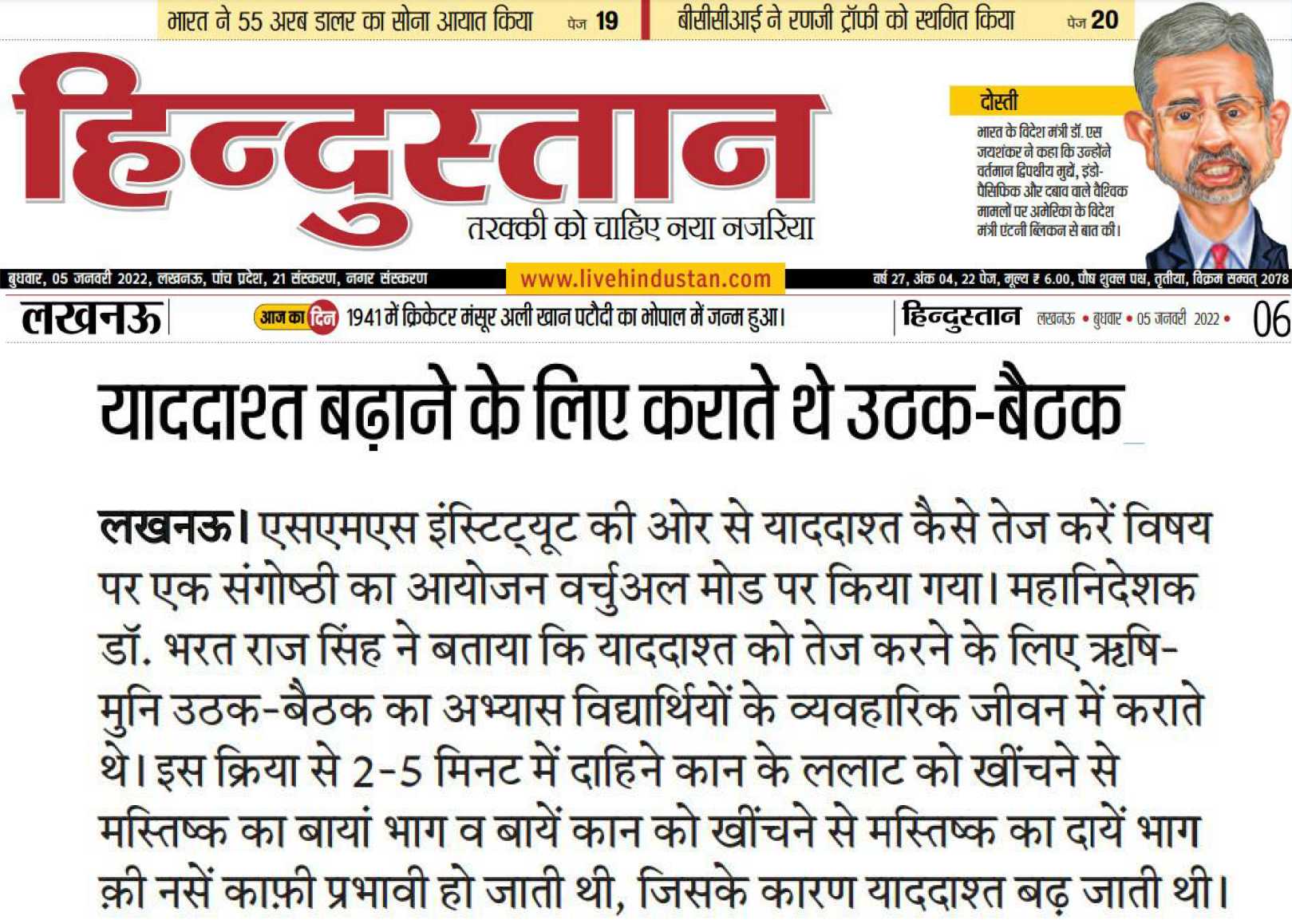 भारत ने 55 अरब डालर का सोना आयात किया पेज 19

बीसीसीआई ने रणजी ट्रॉफी को स्थगित किया पेज 20

हिन्दुस्तान

तरक्की को चाहिए नया नजरिया

दोस्ती

भारत के विदेश मंत्री डॉ. एस जयशंकर ने कहा कि उन्होंने वर्तमान द्विपक्षीय मुद्दों, इंडो-पैसिफिक और दबाव वाले वैश्विक मामलों पर अमेरिका के विदेश मंत्री एंटनी ब्लिंकन से बात की।

बुधवार, 05 जनवरी 2022, लखनऊ, पांच प्रदेश, 21 संस्करण, नगर संस्करण

www.livehindustan.com

वर्ष 27, अंक 04, 22 पेज, मूल्य ₹ 6.00, पौष शुक्ल पक्ष, तृतीया, विक्रम सम्वत् 2078

लखनऊ

आज का दिन 1941 में क्रिकेटर मंसूर अली खान पटौदी का भोपाल में जन्म हुआ।

हिन्दुस्तान लखनऊ • बुधवार • 05 जनवरी 2022 • 06

याददाश्त बढ़ाने के लिए कराते थे उठक-बैठक

लखनऊ। एसएमएस इंस्टिट्यूट की ओर से याददाश्त कैसे तेज करें विषय पर एक संगोष्ठी का आयोजन वर्चुअल मोड पर किया गया। महानिदेशक डॉ. भरत राज सिंह ने बताया कि याददाश्त को तेज करने के लिए ऋषि-मुनि उठक-बैठक का अभ्यास विद्यार्थियों के व्यवहारिक जीवन में कराते थे। इस क्रिया से 2-5 मिनट में दाहिने कान के ललाट को खींचने से मस्तिष्क का बायां भाग व बायें कान को खींचने से मस्तिष्क का दायें भाग क़ी नसें काफ़ी प्रभावी हो जाती थी, जिसके कारण याददाश्त बढ़ जाती थी।